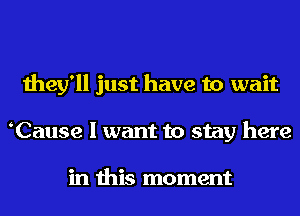 they'll just have to wait
'Cause I want to stay here
in this moment